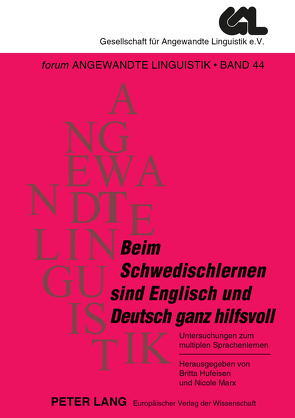 GAL

Gesellschaft für Angewandte Linguistik e.V.

forum ANGEWANDTE LINGUISTIK • BAND 44

A
NG
EWA
NDTE
LIN
GU
IS
TIK

Beim Schwedischlernen sind Englisch und Deutsch ganz hilfsvoll

Untersuchungen zum multiplen Sprachenlernen

Herausgegeben von Britta Hufeisen und Nicole Marx

PETER LANG Europäischer Verlag der Wissenschaft